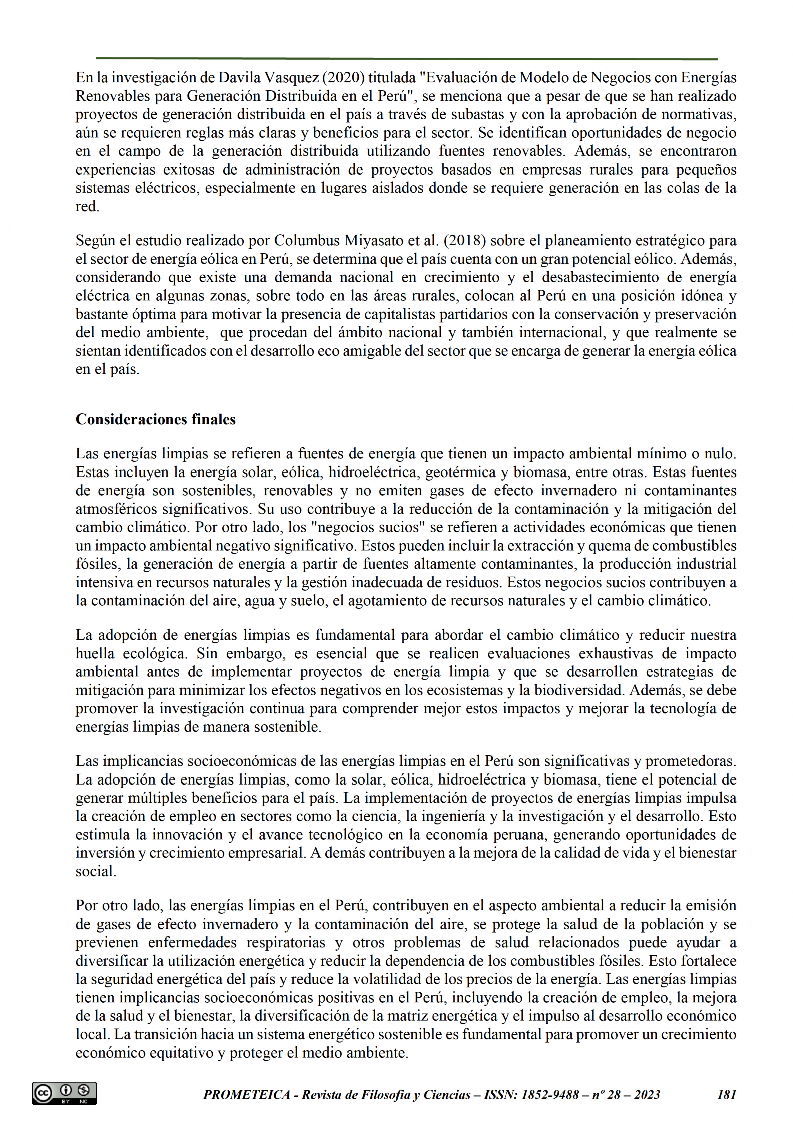 En la investigación de Davila Vasquez (2020) titulada "Evaluación de Modelo de Negocios con Energías Renovables para Generación Distribuida en el Perú", se menciona que a pesar de que se han realizado proyectos de generación distribuida en el país a través de subastas y con la aprobación de normativas, aún se requieren reglas más claras y beneficios para el sector. Se identifican oportunidades de negocio en el campo de la generación distribuida utilizando fuentes renovables. Además, se encontraron experiencias exitosas de administración de proyectos basados en empresas rurales para pequeños sistemas eléctricos, especialmente en lugares aislados donde se requiere generación en las colas de la red.

Según el estudio realizado por Columbus Miyasato et al. (2018) sobre el planeamiento estratégico para el sector de energía eólica en Perú, se determina que el país cuenta con un gran potencial eólico. Además, considerando que existe una demanda nacional en crecimiento y el desabastecimiento de energía eléctrica en algunas zonas, sobre todo en las áreas rurales, colocan al Perú en una posición idónea y bastante óptima para motivar la presencia de capitalistas partidarios con la conservación y preservación del medio ambiente, que procedan del ámbito nacional y también internacional, y que realmente se sientan identificados con el desarrollo eco amigable del sector que se encarga de generar la energía eólica en el país.

Consideraciones finales

Las energías limpias se refieren a fuentes de energía que tienen un impacto ambiental mínimo o nulo. Estas incluyen la energía solar, eólica, hidroeléctrica, geotérmica y biomasa, entre otras. Estas fuentes de energía son sostenibles, renovables y no emiten gases de efecto invernadero ni contaminantes atmosféricos significativos. Su uso contribuye a la reducción de la contaminación y la mitigación del cambio climático. Por otro lado, los "negocios sucios" se refieren a actividades económicas que tienen un impacto ambiental negativo significativo. Estos pueden incluir la extracción y quema de combustibles fósiles, la generación de energía a partir de fuentes altamente contaminantes, la producción industrial intensiva en recursos naturales y la gestión inadecuada de residuos. Estos negocios sucios contribuyen a la contaminación del aire, agua y suelo, el agotamiento de recursos naturales y el cambio climático.

La adopción de energías limpias es fundamental para abordar el cambio climático y reducir nuestra huella ecológica. Sin embargo, es esencial que se realicen evaluaciones exhaustivas de impacto ambiental antes de implementar proyectos de energía limpia y que se desarrollen estrategias de mitigación para minimizar los efectos negativos en los ecosistemas y la biodiversidad. Además, se debe promover la investigación continua para comprender mejor estos impactos y mejorar la tecnología de energías limpias de manera sostenible.

Las implicancias socioeconómicas de las energías limpias en el Perú son significativas y prometedoras. La adopción de energías limpias, como la solar, eólica, hidroeléctrica y biomasa, tiene el potencial de generar múltiples beneficios para el país. La implementación de proyectos de energías limpias impulsa la creación de empleo en sectores como la ciencia, la ingeniería y la investigación y el desarrollo. Esto estimula la innovación y el avance tecnológico en la economía peruana, generando oportunidades de inversión y crecimiento empresarial. A demás contribuyen a la mejora de la calidad de vida y el bienestar social.

Por otro lado, las energías limpias en el Perú, contribuyen en el aspecto ambiental a reducir la emisión de gases de efecto invernadero y la contaminación del aire, se protege la salud de la población y se previenen enfermedades respiratorias y otros problemas de salud relacionados puede ayudar a diversificar la utilización energética y reducir la dependencia de los combustibles fósiles. Esto fortalece la seguridad energética del país y reduce la volatilidad de los precios de la energía. Las energías limpias tienen implicancias socioeconómicas positivas en el Perú, incluyendo la creación de empleo, la mejora de la salud y el bienestar, la diversificación de la matriz energética y el impulso al desarrollo económico local. La transición hacia un sistema energético sostenible es fundamental para promover un crecimiento económico equitativo y proteger el medio ambiente.

PROMETEICA - Revista de Filosofía y Ciencias – ISSN: 1852-9488 – nº 28 – 2023 181